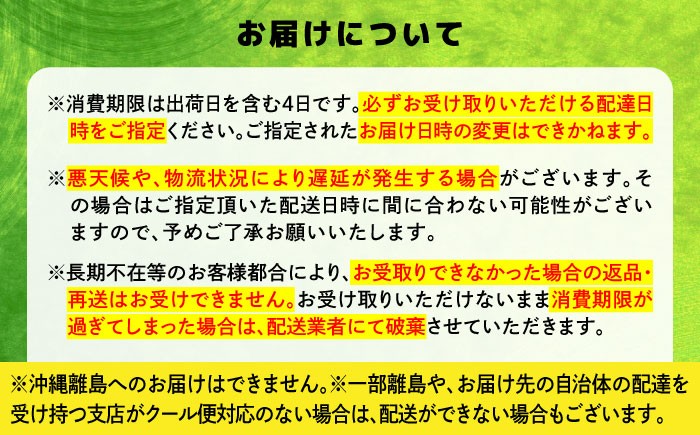 お届けについて

※消費期限は出荷日を含む4日です。必ずお受け取りいただける配達日時をご指定ください。ご指定されたお届け日時の変更はできかねます。

※悪天候や、物流状況により遅延が発生する場合がございます。その場合はご指定頂いた配送日時に間に合わない可能性がございますので、予めご了承お願いいたします。

※長期不在等のお客様都合により、お受取りできなかった場合の返品・再送はお受けできません。お受け取りいただけないまま消費期限が過ぎてしまった場合は、配送業者にて破棄させていただきます。

※沖縄離島へのお届けはできません。※一部離島や、お届け先の自治体の配達を受け持つ支店がクール便対応のない場合は、配送ができない場合もございます。